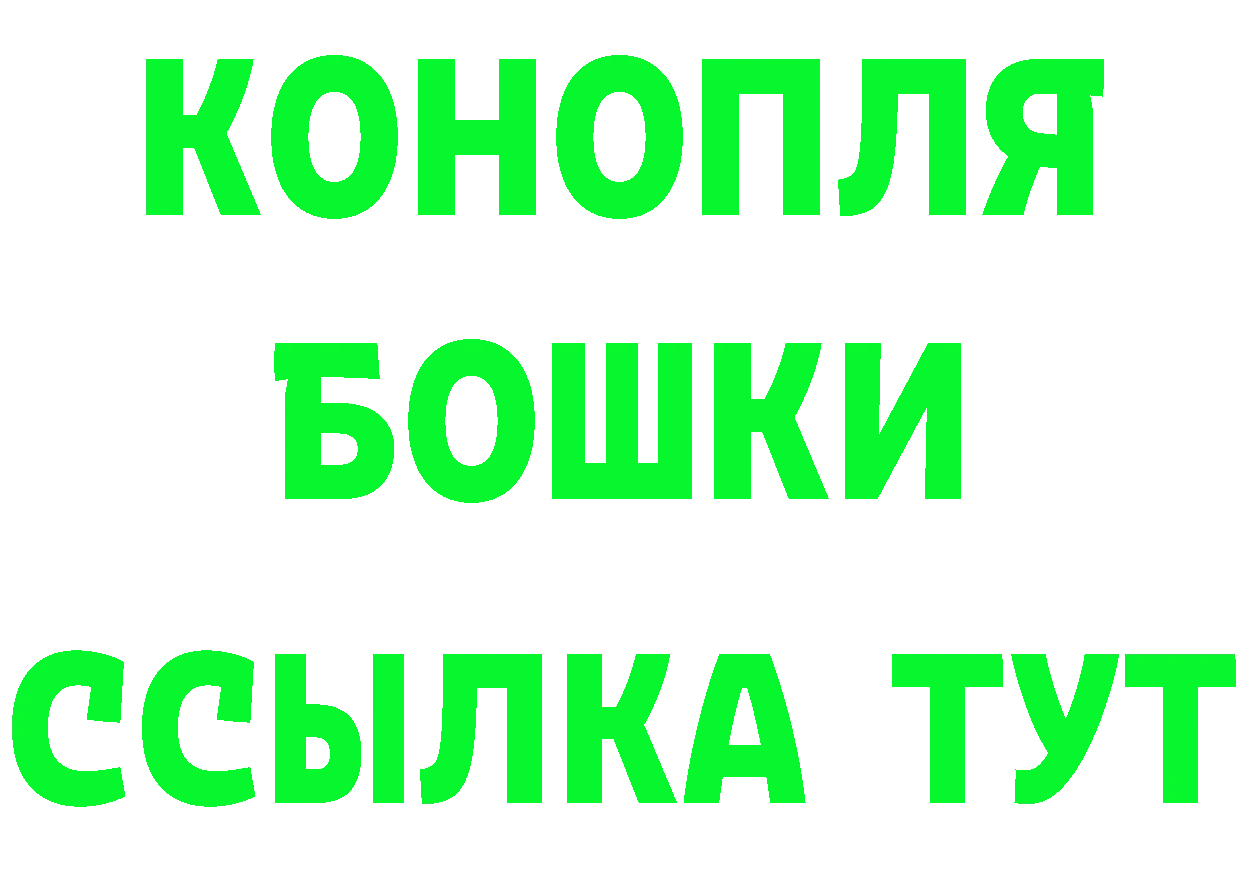 КОНОПЛЯ
БОШКИ
ССЫЛКА ТУТ